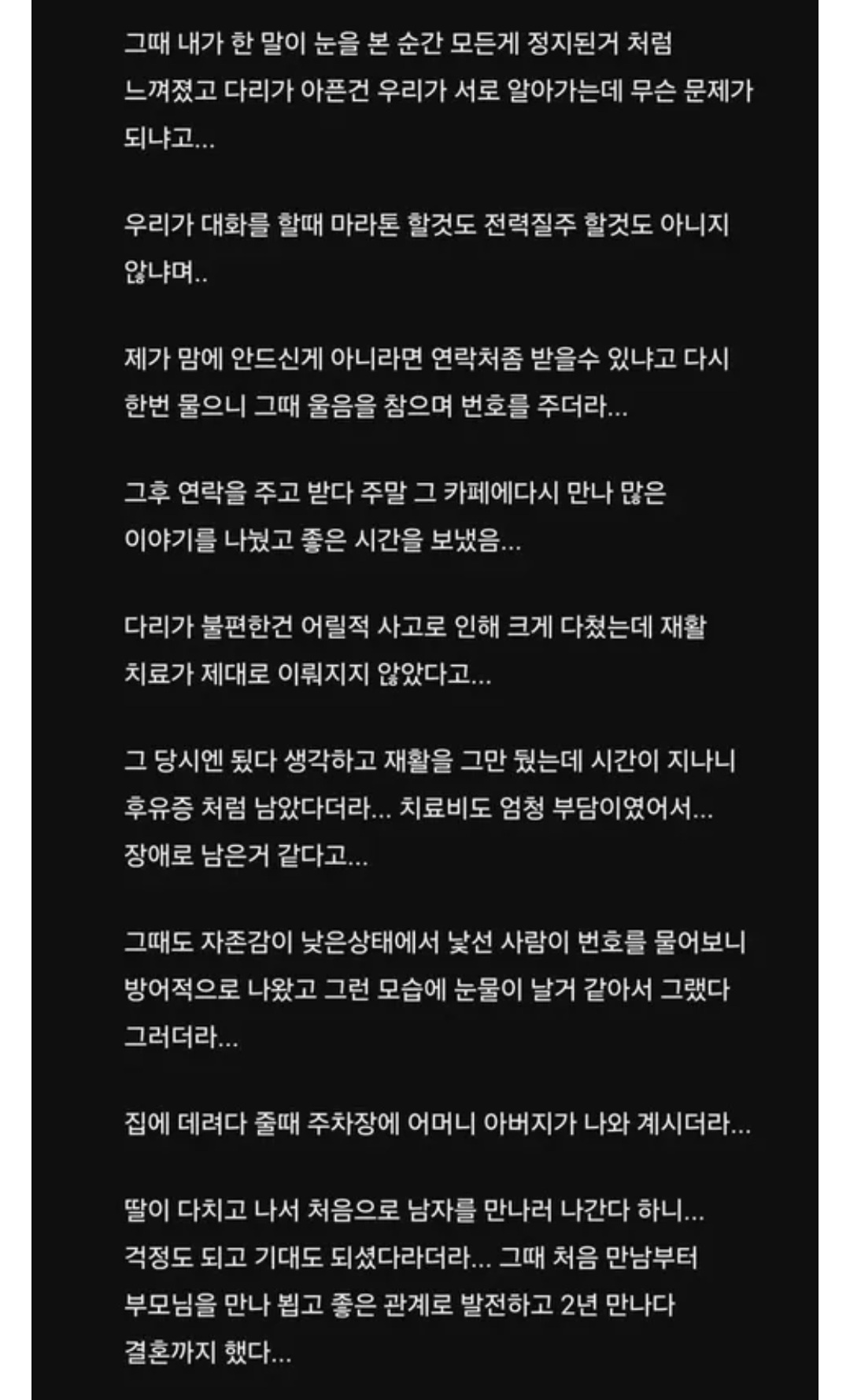 그때 내가 한 말이 눈을 본 순간 모든게 정지된거 처럼 느껴졌고 다리가 아픈건 우리가 서로 알아가는데 무슨 문제가 되냐고...

우리가 대화를 할때 마라톤 할것도 전력질주 할것도 아니지 않냐며..

제가 맘에 안드신게 아니라면 연락처좀 받을수 있냐고 다시 한번 물으니 그때 울음을 참으며 번호를 주더라...

그후 연락을 주고 받다 주말 그 카페에다시 만나 많은 이야기를 나눴고 좋은 시간을 보냈음...

다리가 불편한건 어릴적 사고로 인해 크게 다쳤는데 재활 치료가 제대로 이뤄지지 않았다고...

그 당시엔 됬다 생각하고 재활을 그만 뒀는데 시간이 지나니 후유증 처럼 남았다더라... 치료비도 엄청 부담이였어서... 장애로 남은거 같다고...

그때도 자존감이 낮은상태에서 낯선 사람이 번호를 물어보니 방어적으로 나왔고 그런 모습에 눈물이 날거 같아서 그랬다 그러더라...

집에 데려다 줄때 주차장에 어머니 아버지가 나와 계시더라...

딸이 다치고 나서 처음으로 남자를 만나러 나간다 하니... 걱정도 되고 기대도 되셨다라더라... 그때 처음 만남부터 부모님을 만나 뵙고 좋은 관계로 발전하고 2년 만나다 결혼까지 했다...